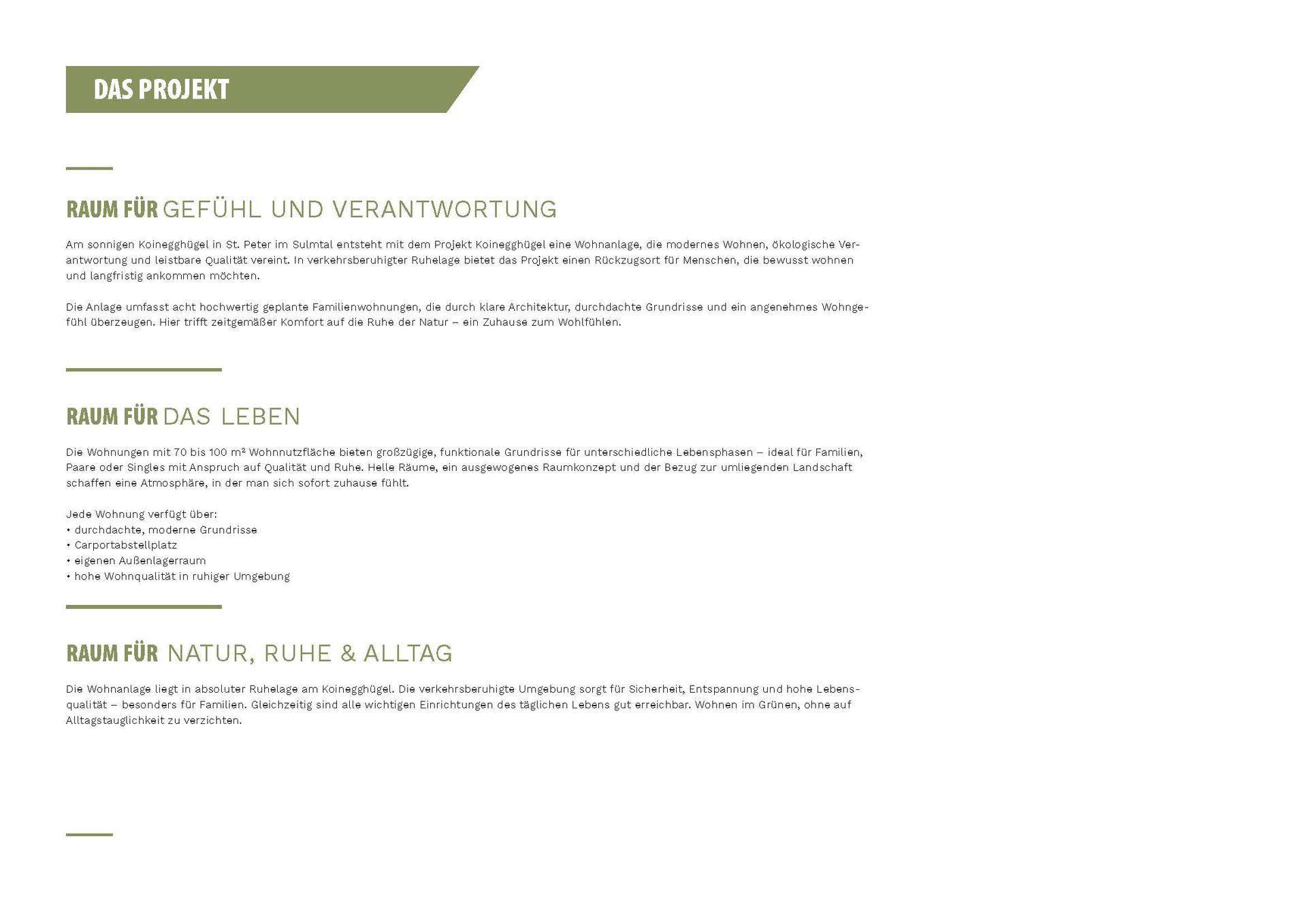 DAS PROJEKT

RAUM FÜR GEFÜHL UND VERANTWORTUNG

Am sonnigen Koinegghügel in St. Peter im Sulmtal entsteht mit dem Projekt Koinegghügel eine Wohnanlage, die modernes Wohnen, ökologische Verantwortung und leistbare Qualität vereint. In verkehrsberuhigter Ruhelage bietet das Projekt einen Rückzugsort für Menschen, die bewusst wohnen und langfristig ankommen möchten.

Die Anlage umfasst acht hochwertig geplante Familienwohnungen, die durch klare Architektur, durchdachte Grundrisse und ein angenehmes Wohngefühl überzeugen. Hier trifft zeitgemäßer Komfort auf die Ruhe der Natur – ein Zuhause zum Wohlfühlen.

RAUM FÜR DAS LEBEN

Die Wohnungen mit 70 bis 100 m² Wohnnutzfläche bieten großzügige, funktionale Grundrisse für unterschiedliche Lebensphasen – ideal für Familien, Paare oder Singles mit Anspruch auf Qualität und Ruhe. Helle Räume, ein ausgewogenes Raumkonzept und der Bezug zur umliegenden Landschaft schaffen eine Atmosphäre, in der man sich sofort zuhause fühlt.

Jede Wohnung verfügt über:
• durchdachte, moderne Grundrisse
• Carportabstellplatz
• eigenen Außenlagerraum
• hohe Wohnqualität in ruhiger Umgebung

RAUM FÜR NATUR, RUHE & ALLTAG

Die Wohnanlage liegt in absoluter Ruhelage am Koinegghügel. Die verkehrsberuhigte Umgebung sorgt für Sicherheit, Entspannung und hohe Lebensqualität – besonders für Familien. Gleichzeitig sind alle wichtigen Einrichtungen des täglichen Lebens gut erreichbar. Wohnen im Grünen, ohne auf Alltagstauglichkeit zu verzichten.